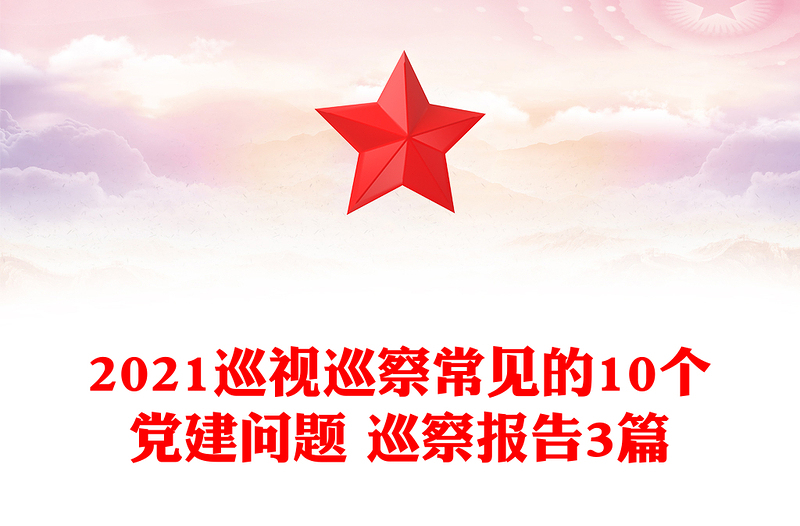 2021巡视巡察常见的10个党建问题 巡察报告3篇